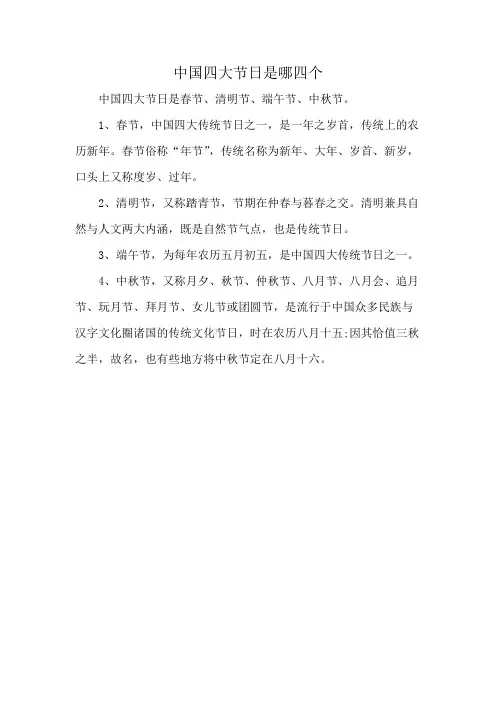 中国四大节日是哪四个

中国四大节日是春节、清明节、端午节、中秋节。

1、春节，中国四大传统节日之一，是一年之岁首，传统上的农历新年。春节俗称“年节”，传统名称为新年、大年、岁首、新岁，口头上又称度岁、过年。

2、清明节，又称踏青节，节期在仲春与暮春之交。清明兼具自然与人文两大内涵，既是自然节气点，也是传统节日。

3、端午节，为每年农历五月初五，是中国四大传统节日之一。

4、中秋节，又称月夕、秋节、仲秋节、八月节、八月会、追月节、玩月节、拜月节、女儿节或团圆节，是流行于中国众多民族与汉字文化圈诸国的传统文化节日，时在农历八月十五;因其恰值三秋之半，故名，也有些地方将中秋节定在八月十六。